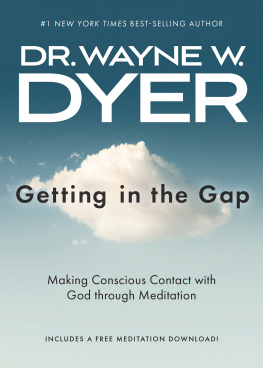 #1 NEW YORK TIMES BEST-SELLING AUTHOR

DR. WAYNE W. DYER

Getting in the Gap

Making Conscious Contact with God through Meditation

INCLUDES A FREE MEDITATION DOWNLOAD!